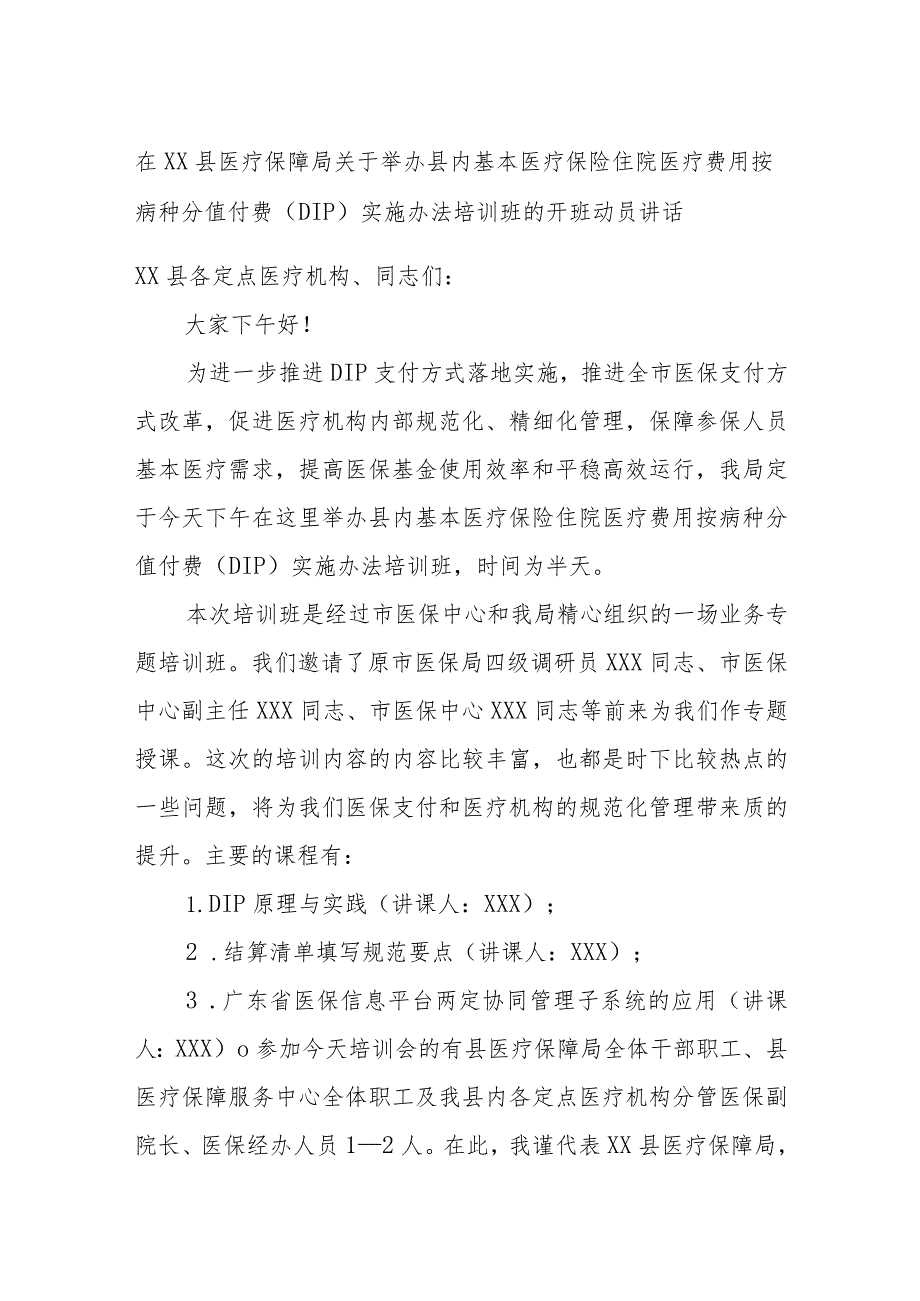 在XX县医疗保障局关于举办县内基本医疗保险住院医疗费用按病种分值付费（DIP）实施办法培训班的开班动员讲话

XX县各定点医疗机构、同志们：

大家下午好！

为进一步推进DIP支付方式落地实施，推进全市医保支付方式改革，促进医疗机构内部规范化、精细化管理，保障参保人员基本医疗需求，提高医保基金使用效率和平稳高效运行，我局定于今天下午在这里举办县内基本医疗保险住院医疗费用按病种分值付费（DIP）实施办法培训班，时间为半天。

本次培训班是经过市医保中心和我局精心组织的一场业务专题培训班。我们邀请了原市医保局四级调研员XXX同志、市医保中心副主任XXX同志、市医保中心XXX同志等前来为我们作专题授课。这次的培训内容的内容比较丰富，也都是时下比较热点的一些问题，将为我们医保支付和医疗机构的规范化管理带来质的提升。主要的课程有：

1.DIP原理与实践（讲课人：XXX）；

2．结算清单填写规范要点（讲课人：XXX）；

3．广东省医保信息平台两定协同管理子系统的应用（讲课人：XXX）o参加今天培训会的有县医疗保障局全体干部职工、县医疗保障服务中心全体职工及我县内各定点医疗机构分管医保副院长、医保经办人员1—2人。在此，我谨代表XX县医疗保障局，